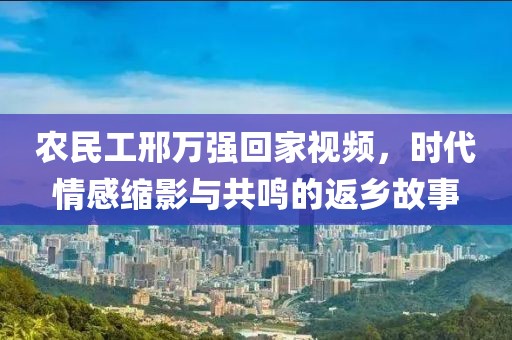 农民工邢万强回家视频，时代情感缩影与共鸣的返乡故事